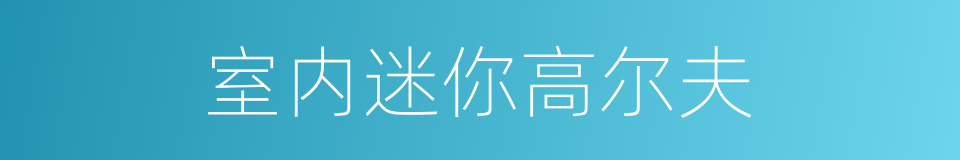 室内迷你高尔夫